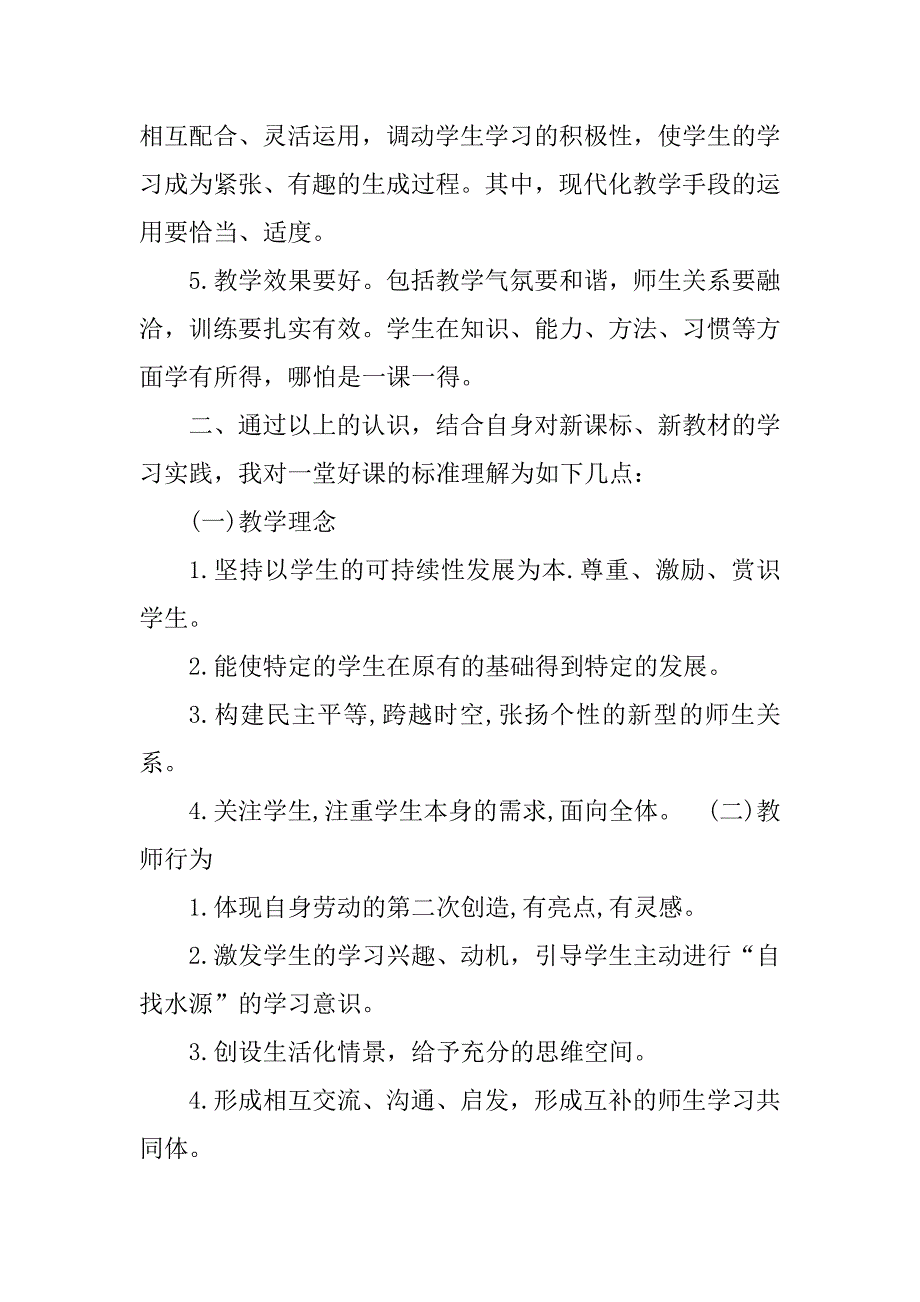 相互配合、灵活运用，调动学生学习的积极性，使学生的学习成为紧张、有趣的生成过程。其中，现代化教学手段的运用要恰当、适度。

5.教学效果要好。包括教学气氛要和谐，师生关系要融洽，训练要扎实有效。学生在知识、能力、方法、习惯等方面学有所得，哪怕是一课一得。

二、通过以上的认识，结合自身对新课标、新教材的学习实践，我对一堂好课的标准理解为如下几点：

(一)教学理念

1.坚持以学生的可持续性发展为本.尊重、激励、赏识学生。

2.能使特定的学生在原有的基础得到特定的发展。

3.构建民主平等,跨越时空,张扬个性的新型的师生关系。

4.关注学生,注重学生本身的需求,面向全体。 (二)教师行为

1.体现自身劳动的第二次创造,有亮点,有灵感。

2.激发学生的学习兴趣、动机，引导学生主动进行“自找水源”的学习意识。

3.创设生活化情景，给予充分的思维空间。

4.形成相互交流、沟通、启发，形成互补的师生学习共同体。